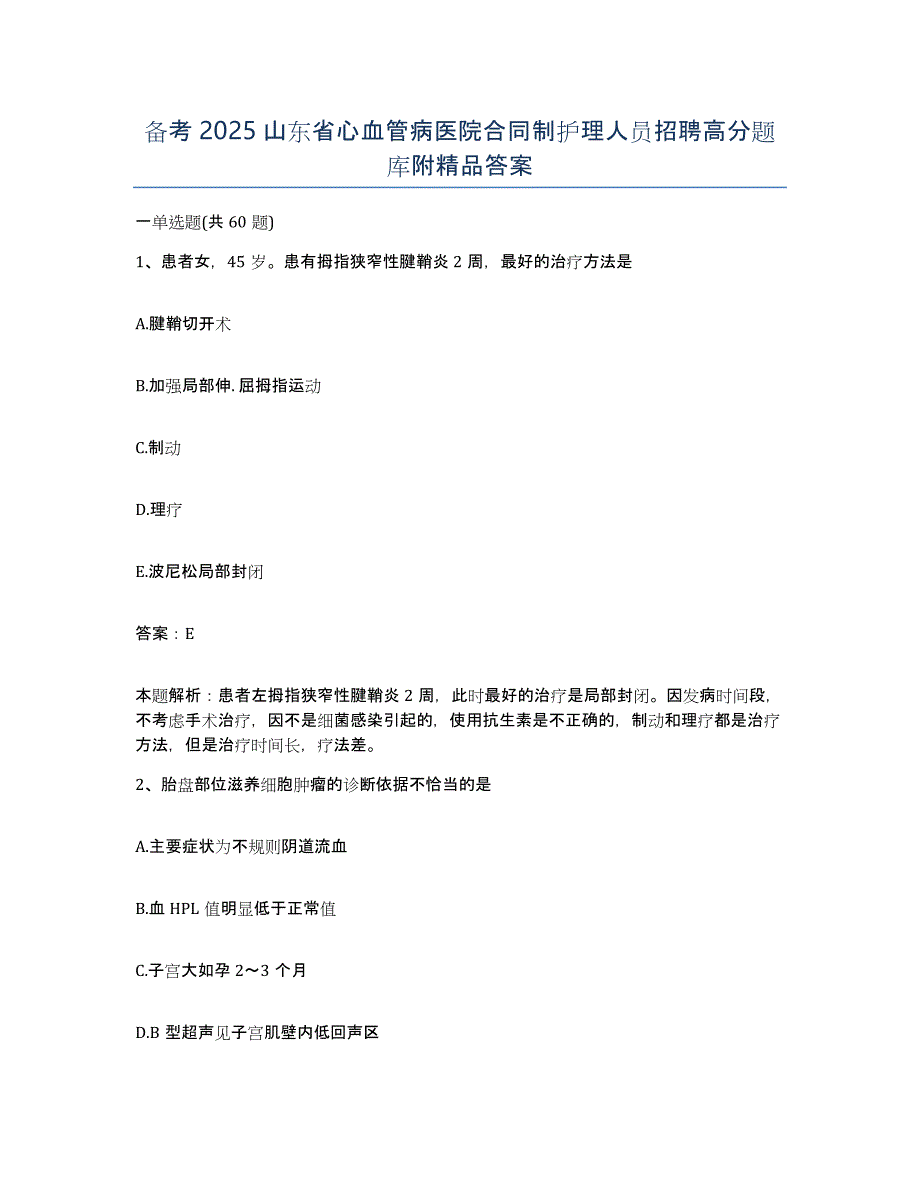 备考 2025 山东省心血管病医院合同制护理人员招聘高分题库附精品答案

一单选题(共 60 题)

1、患者女，45 岁。患有拇指狭窄性腱鞘炎 2 周，最好的治疗方法是

A.腱鞘切开术

B.加强局部伸.屈拇指运动

C.制动

D.理疗

E.波尼松局部封闭

答案：E

本题解析：患者左拇指狭窄性腱鞘炎 2 周，此时最好的治疗是局部封闭。因发病时间段，不考虑手术治疗，因不是细菌感染引起的，使用抗生素是不正确的，制动和理疗都是治疗方法，但是治疗时间长，疗法差。

2、胎盘部位滋养细胞肿瘤的诊断依据不恰当的是

A.主要症状为不规则阴道流血

B.血 HPL 值明显低于正常值

C.子宫大如孕 2～3 个月

D.B 型超声见子宫肌壁内低回声区